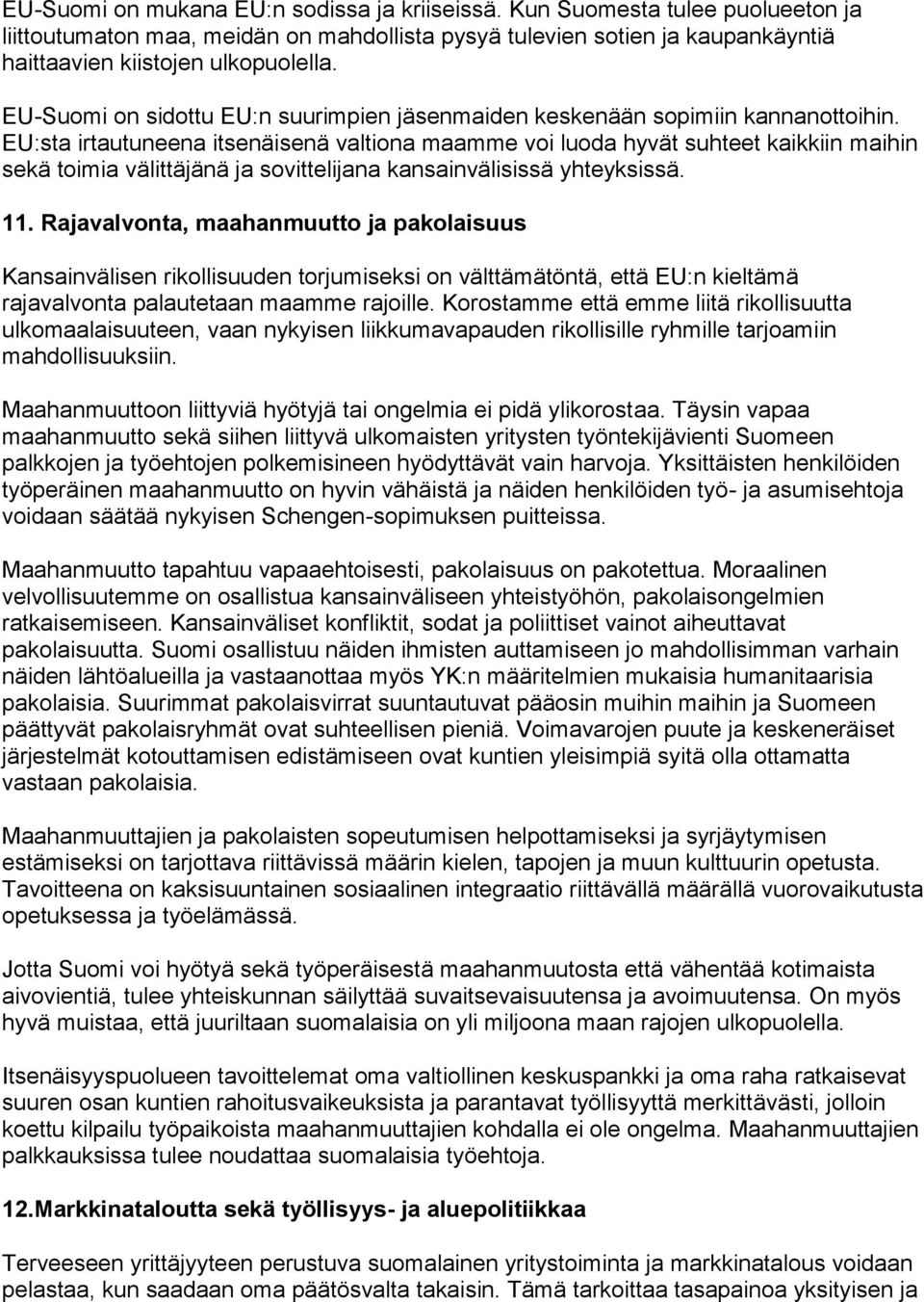 EU-Suomi on mukana EU:n sodissa ja kriiseissä. Kun Suomesta tulee puolueeton ja liittoutumaton maa, meidän on mahdollista pysyä tulevien sotien ja kaupankäyntiä haittaavien kiistojen ulkopuolella.

EU-Suomi on sidottu EU:n suurimpien jäsenmaiden keskenään sopimiin kannanottoihin. EU:sta irtautuneena itsenäisenä valtiona maamme voi luoda hyvät suhteet kaikkiin maihin sekä toimia välittäjänä ja sovittelijana kansainvälisissä yhteyksissä.

11. Rajavalvonta, maahanmuutto ja pakolaisuus

Kansainvälisen rikollisuuden torjumiseksi on välttämätöntä, että EU:n kieltämä rajavalvonta palautetaan maamme rajoille. Korostamme että emme liitä rikollisuutta ulkomaalaisuuteen, vaan nykyisen liikkumavapauden rikollisille ryhmille tarjoamiin mahdollisuuksiin.

Maahanmuuttoon liittyviä hyötyjä tai ongelmia ei pidä ylikorostaa. Täysin vapaa maahanmuutto sekä siihen liittyvä ulkomaisten yritysten työntekijävienti Suomeen palkkojen ja työehtojen polkemisineen hyödyttävät vain harvoja. Yksittäisten henkilöiden työperäinen maahanmuutto on hyvin vähäistä ja näiden henkilöiden työ- ja asumisehtoja voidaan säätää nykyisen Schengen-sopimuksen puitteissa.

Maahanmuutto tapahtuu vapaaehtoisesti, pakolaisuus on pakotettua. Moraalinen velvollisuutemme on osallistua kansainväliseen yhteistyöhön, pakolaisongelmien ratkaisemiseen. Kansainväliset konfliktit, sodat ja poliittiset vainot aiheuttavat pakolaisuutta. Suomi osallistuu näiden ihmisten auttamiseen jo mahdollisimman varhain näiden lähtöalueilla ja vastaanottaa myös YK:n määritelmien mukaisia humanitaarisia pakolaisia. Suurimmat pakolaisvirrat suuntautuvat pääosin muihin maihin ja Suomeen päättyvät pakolaisryhmät ovat suhteellisen pieniä. Voimavarojen puute ja keskeneräiset järjestelmät kotouttamisen edistämiseen ovat kuntien yleisimpiä syitä olla ottamatta vastaan pakolaisia.

Maahanmuuttajien ja pakolaisten sopeutumisen helpottamiseksi ja syrjäytymisen estämiseksi on tarjottava riittävissä määrin kielen, tapojen ja muun kulttuurin opetusta. Tavoitteena on kaksisuuntainen sosiaalinen integraatio riittävällä määrällä vuorovaikutusta opetuksessa ja työelämässä.

Jotta Suomi voi hyötyä sekä työperäisestä maahanmuutosta että vähentää kotimaista aivovientiä, tulee yhteiskunnan säilyttää suvaitsevaisuutensa ja avoimuutensa. On myös hyvä muistaa, että juuriltaan suomalaisia on yli miljoona maan rajojen ulkopuolella.

Itsenäisyyspuolueen tavoittelemat oma valtiollinen keskuspankki ja oma raha ratkaisevat suuren osan kuntien rahoitusvaikeuksista ja parantavat työllisyyttä merkittävästi, jolloin koettu kilpailu työpaikoista maahanmuuttajien kohdalla ei ole ongelma. Maahanmuuttajien palkkauksissa tulee noudattaa suomalaisia työehtoja.

12.Markkinataloutta sekä työllisyys- ja aluepolitiikkaa

Terveeseen yrittäjyyteen perustuva suomalainen yritystoiminta ja markkinatalous voidaan pelastaa, kun saadaan oma päätösvalta takaisin. Tämä tarkoittaa tasapainoa yksityisen ja